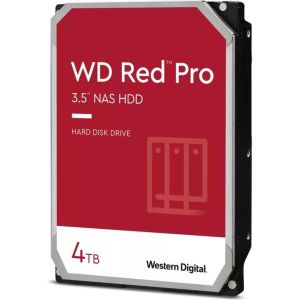 WD Red™ Pro

3.5" NAS HDD

HARD DISK DRIVE

4TB

Western Digital.